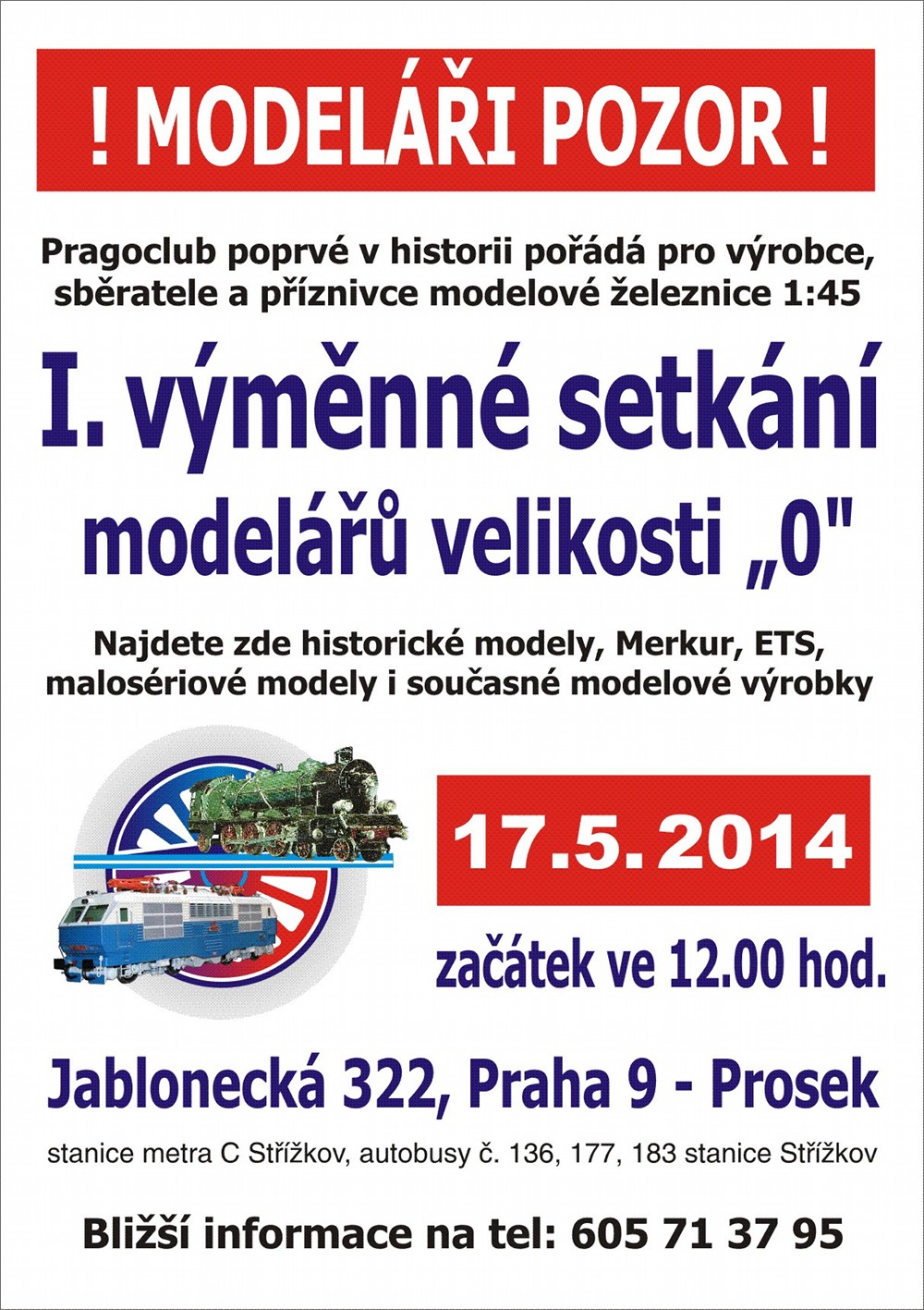 ! MODELÁŘI POZOR !

Pragoclub poprvé v historii pořádá pro výrobce, sběratele a příznivce modelové železnice 1:45

I. výměnné setkání

modelářů velikosti „0"

Najdete zde historické modely, Merkur, ETS, malosériové modely i současné modelové výrobky

17.5.2014

začátek ve 12.00 hod.

Jablonecká 322, Praha 9 - Prosek

stanice metra C Střížkov, autobusy č. 136, 177, 183 stanice Střížkov

Bližší informace na tel: 605 71 37 95